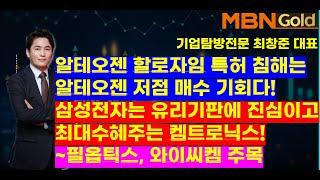 MBN Gold

기업탐방전문 최창준 대표

알테오젠 할로자임 특허 침해는
알테오젠 저점 매수 기회다!
삼성전자는 유리기판에 진심이고
최대수혜주는 켐트로닉스!
~필옵틱스, 와이씨켐 주목